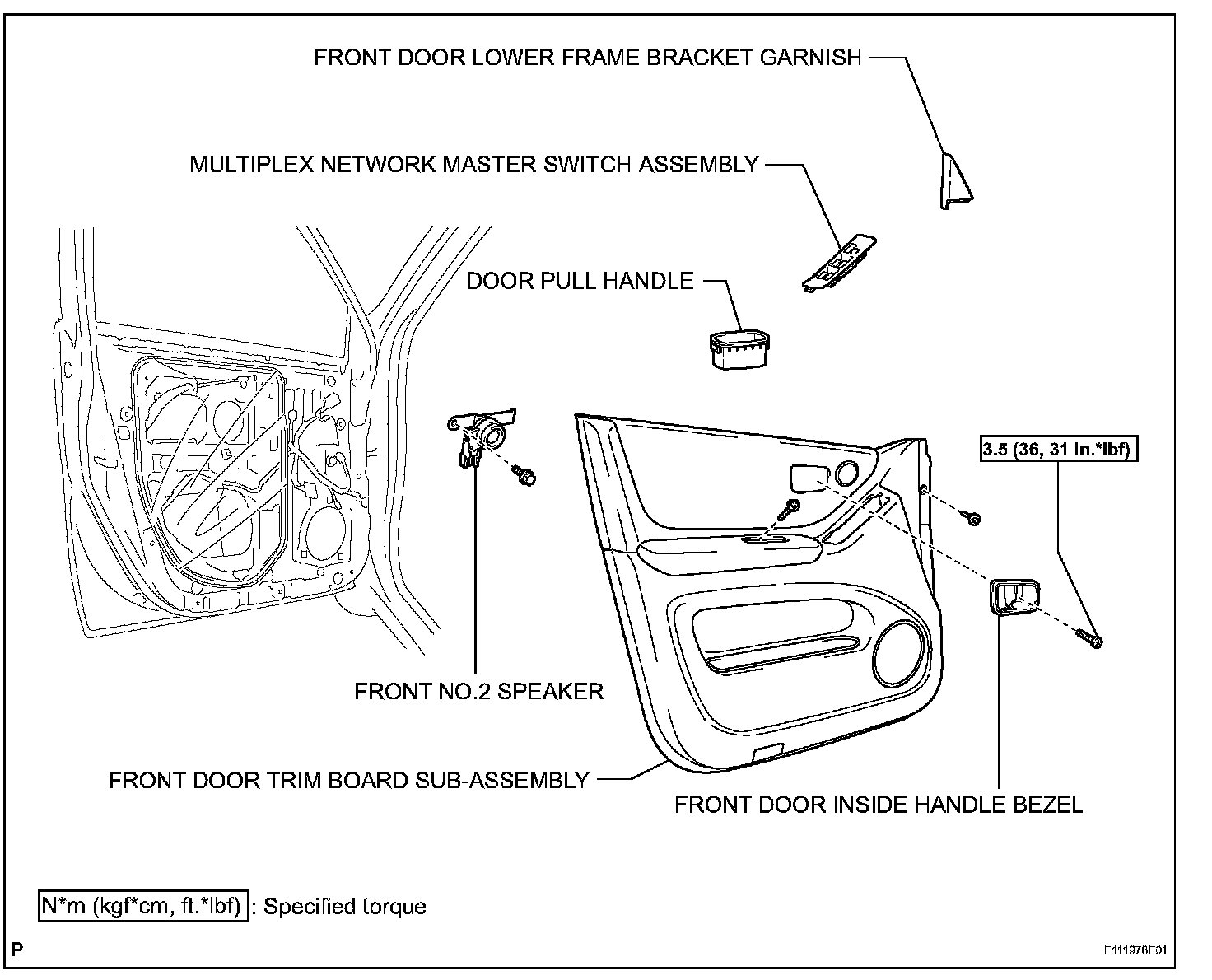 FRONT DOOR LOWER FRAME BRACKET GARNISH

MULTIPLEX NETWORK MASTER SWITCH ASSEMBLY

DOOR PULL HANDLE

3.5 (36, 31 in.*lbf)

FRONT NO.2 SPEAKER

FRONT DOOR TRIM BOARD SUB-ASSEMBLY

FRONT DOOR INSIDE HANDLE BEZEL

N*m (kgf*cm, ft.*lbf) : Specified torque

P

E111978E01